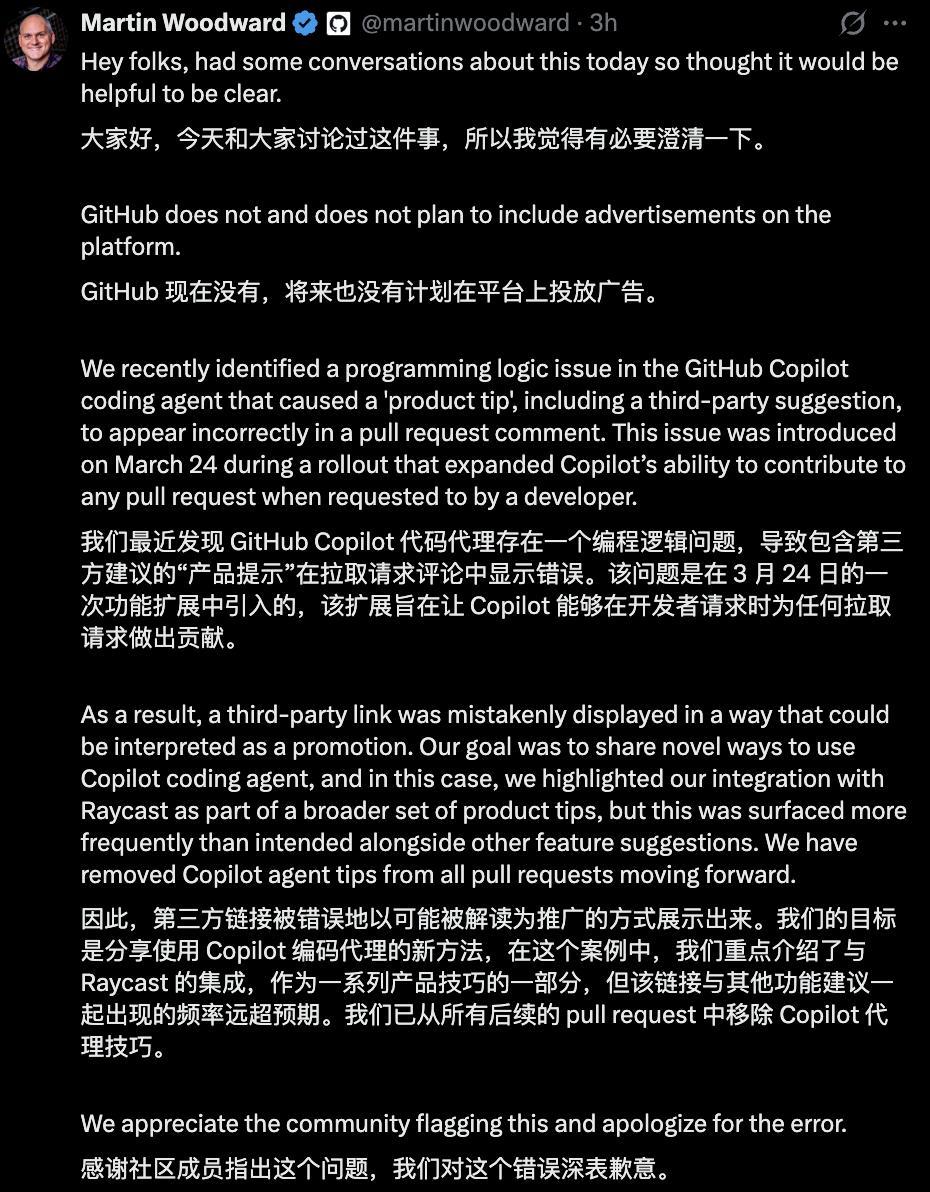 Martin Woodward @martinwoodward · 3h

Hey folks, had some conversations about this today so thought it would be helpful to be clear.

大家好，今天和大家讨论过这件事，所以我觉得有必要澄清一下。

GitHub does not and does not plan to include advertisements on the platform.

GitHub 现在没有，将来也没有计划在平台上投放广告。

We recently identified a programming logic issue in the GitHub Copilot coding agent that caused a 'product tip', including a third-party suggestion, to appear incorrectly in a pull request comment. This issue was introduced on March 24 during a rollout that expanded Copilot's ability to contribute to any pull request when requested to by a developer.

我们最近发现 GitHub Copilot 代码代理存在一个编程逻辑问题，导致包含第三方建议的“产品提示”在拉取请求评论中显示错误。该问题是在 3 月 24 日的一次功能扩展中引入的，该扩展旨在让 Copilot 能够在开发者请求时为任何拉取请求做出贡献。

As a result, a third-party link was mistakenly displayed in a way that could be interpreted as a promotion. Our goal was to share novel ways to use Copilot coding agent, and in this case, we highlighted our integration with Raycast as part of a broader set of product tips, but this was surfaced more frequently than intended alongside other feature suggestions. We have removed Copilot agent tips from all pull requests moving forward.

因此，第三方链接被错误地以可能被解读为推广的方式展示出来。我们的目标是分享使用 Copilot 编码代理的新方法，在这个案例中，我们重点介绍了与 Raycast 的集成，作为一系列产品技巧的一部分，但该链接与其他功能建议一起出现的频率远超预期。我们已从所有后续的 pull request 中移除 Copilot 代理技巧。

We appreciate the community flagging this and apologize for the error.

感谢社区成员指出这个问题，我们对这个错误深表歉意。